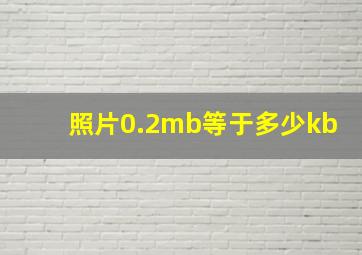 照片0.2mb等于多少kb